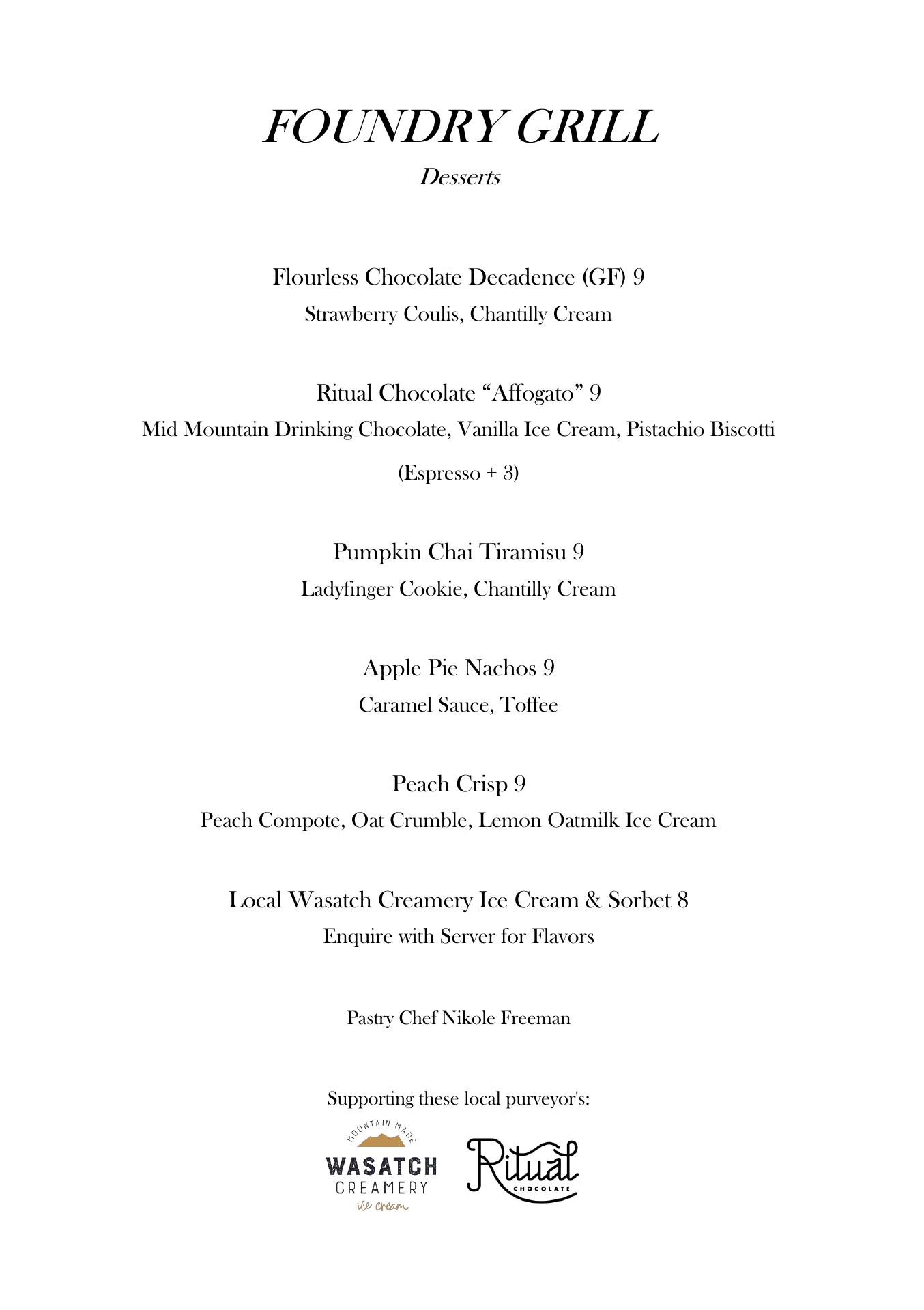 FOUNDRY GRILL

Desserts

Flourless Chocolate Decadence (GF) 9

Strawberry Coulis, Chantilly Cream

Ritual Chocolate “Affogato” 9

Mid Mountain Drinking Chocolate, Vanilla Ice Cream, Pistachio Biscotti

(Espresso + 3)

Pumpkin Chai Tiramisu 9

Ladyfinger Cookie, Chantilly Cream

Apple Pie Nachos 9

Caramel Sauce, Toffee

Peach Crisp 9

Peach Compote, Oat Crumble, Lemon Oatmilk Ice Cream

Local Wasatch Creamery Ice Cream & Sorbet 8

Enquire with Server for Flavors

Pastry Chef Nikole Freeman

Supporting these local purveyor's:

MOUNTAIN MADE
WASATCH
CREAMERY
ice cream

Ritual
CHOCOLATE